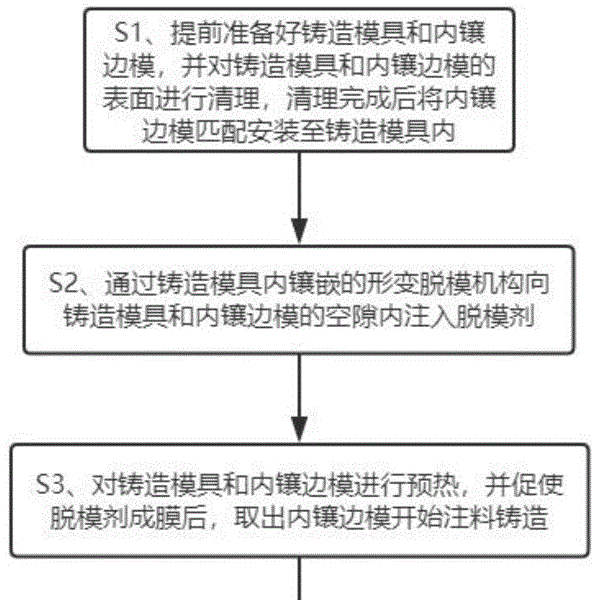 S1、提前准备好铸造模具和内镶边模，并对铸造模具和内镶边模的表面进行清理，清理完成后将内镶边模匹配安装至铸造模具内

S2、通过铸造模具内镶嵌的形变脱模机构向铸造模具和内镶边模的空隙内注入脱模剂

S3、对铸造模具和内镶边模进行预热，并促使脱模剂成膜后，取出内镶边模开始注料铸造